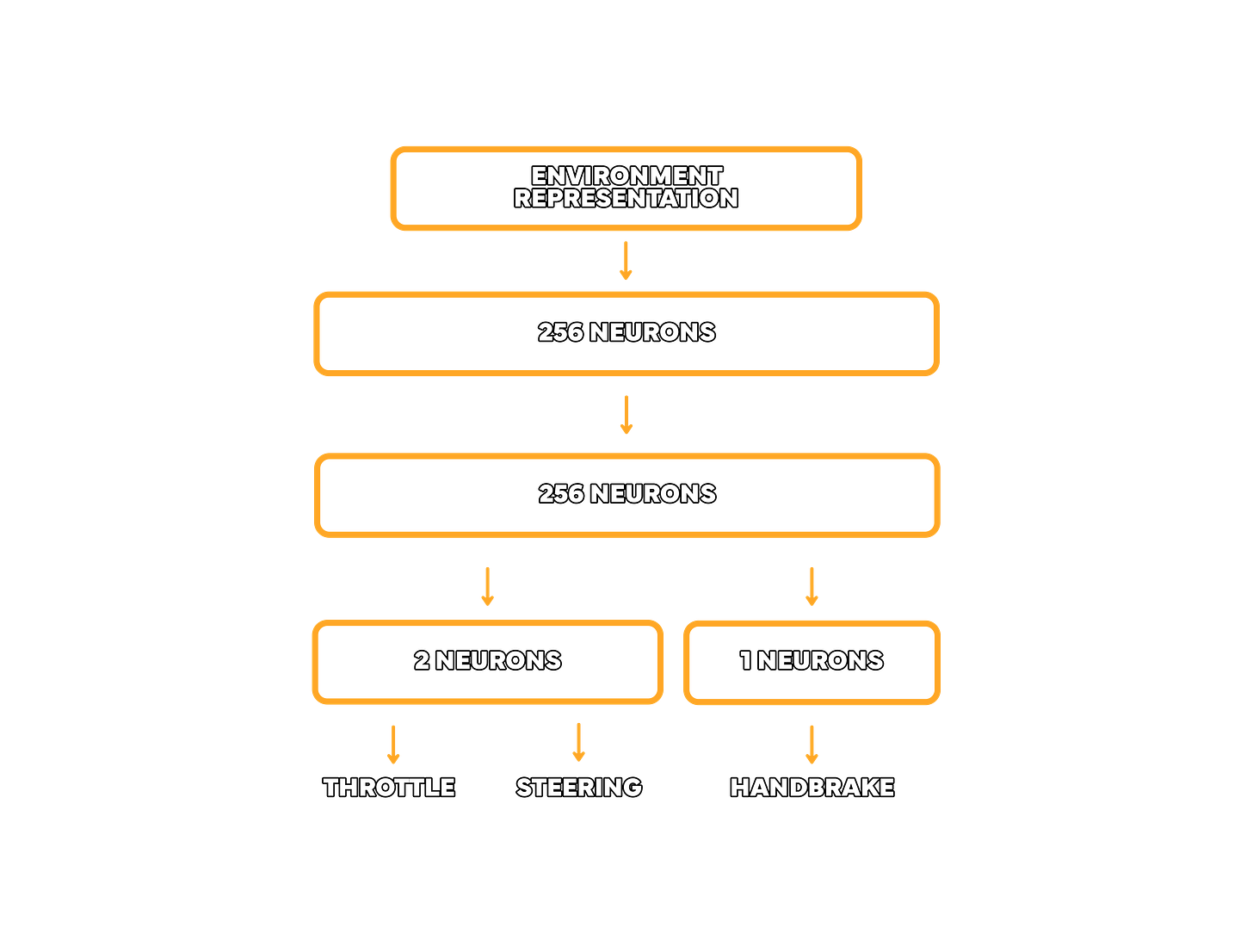 ENVIRONMENT REPRESENTATION

256 NEURONS

256 NEURONS

2 NEURONS

1 NEURONS

THROTTLE

STEERING

HANDBRAKE